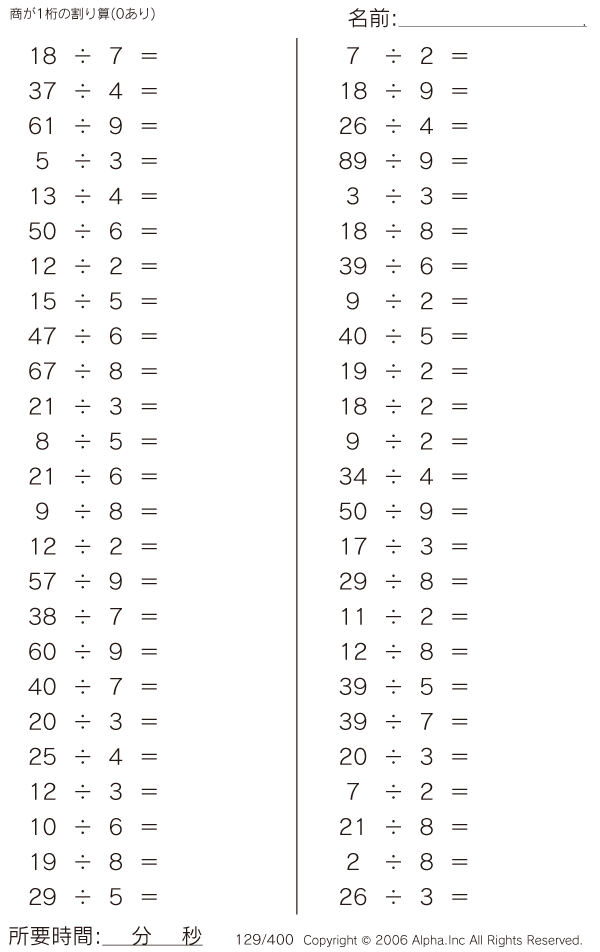 商が1桁の割り算(0あり)

名前:

$18 \div 7 =$
$37 \div 4 =$
$61 \div 9 =$
$5 \div 3 =$
$13 \div 4 =$
$50 \div 6 =$
$12 \div 2 =$
$15 \div 5 =$
$47 \div 6 =$
$67 \div 8 =$
$21 \div 3 =$
$8 \div 5 =$
$21 \div 6 =$
$9 \div 8 =$
$12 \div 2 =$
$57 \div 9 =$
$38 \div 7 =$
$60 \div 9 =$
$40 \div 7 =$
$20 \div 3 =$
$25 \div 4 =$
$12 \div 3 =$
$10 \div 6 =$
$19 \div 8 =$
$29 \div 5 =$

$7 \div 2 =$
$18 \div 9 =$
$26 \div 4 =$
$89 \div 9 =$
$3 \div 3 =$
$18 \div 8 =$
$39 \div 6 =$
$9 \div 2 =$
$40 \div 5 =$
$19 \div 2 =$
$18 \div 2 =$
$9 \div 2 =$
$34 \div 4 =$
$50 \div 9 =$
$17 \div 3 =$
$29 \div 8 =$
$11 \div 2 =$
$12 \div 8 =$
$39 \div 5 =$
$39 \div 7 =$
$20 \div 3 =$
$7 \div 2 =$
$21 \div 8 =$
$2 \div 8 =$
$26 \div 3 =$

所要時間: 分 秒

129/400 Copyright © 2006 Alpha.Inc All Rights Reserved.